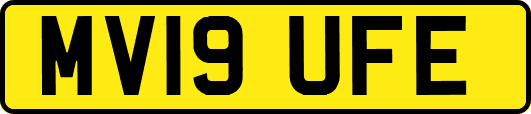 MV19 UFE